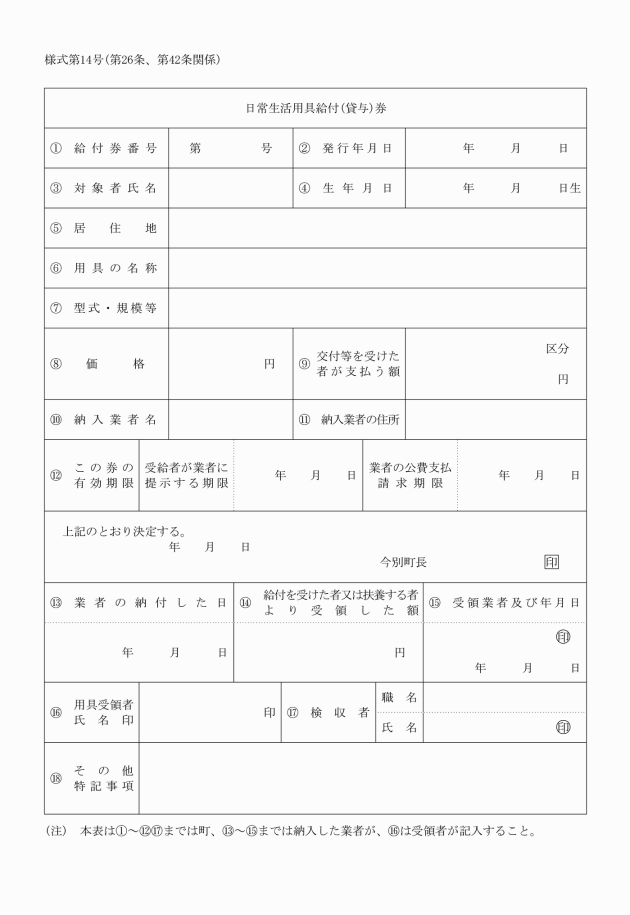 様式第14号(第26条、第42条関係)

日常生活用具給付(貸与)券

| ① 給付券番号 | 第　　号 | ② 発行年月日 | 年　月　日 |
|---|---|---|---|
| ③ 対象者氏名 | | ④ 生年月日 | 年　月　日生 |
| ⑤ 居住地 | | | |
| ⑥ 用具の名称 | | | |
| ⑦ 型式・規模等 | | | |
| ⑧ 価格 | 円 | ⑨ 交付等を受けた者が支払う額 | 区分 円 |
| ⑩ 納入業者名 | | ⑪ 納入業者の住所 | |

| ⑫ この券の有効期限 | 受給者が業者に提示する期限 | 年　月　日 | 業者の公費支払請求期限 | 年　月　日 |
|---|---|---|---|---|

上記のとおり決定する。
年　月　日
今別町長　印

| ⑬ 業者の納付した日 | ⑭ 給付を受けた者又は扶養する者より受領した額 | ⑮ 受領業者及び年月日 |
|---|---|---|
| 年　月　日 | 円 | 印 年　月　日 |

| ⑯ 用具受領者氏名印 | 印 | ⑰ 検収者 | 職名 | |
|---|---|---|---|---|
| | | | 氏名 | 印 |

| ⑱ その他特記事項 | |
|---|---|

(注)　本表は①～⑫⑰までは町、⑬～⑮までは納入した業者が、⑯は受領者が記入すること。